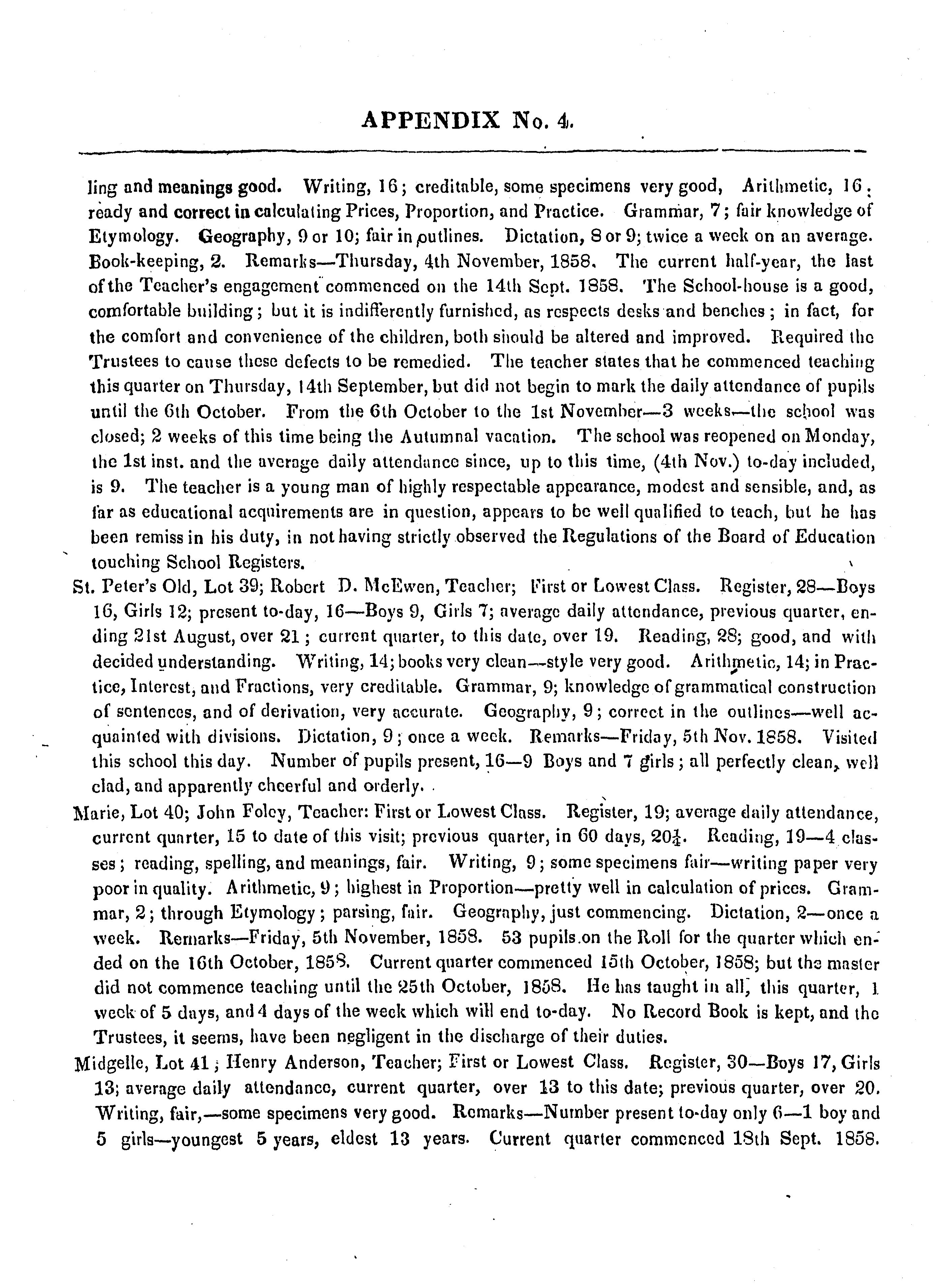 APPENDIX No. 4.

ling and meanings good. Writing, 16; creditable, some specimens very good, Arithmetic, 16; ready and correct in calculating Prices, Proportion, and Practice. Grammar, 7; fair knowledge of Etymology. Geography, 9 or 10; fair in outlines. Dictation, 8 or 9; twice a week on an average. Book-keeping, 2. Remarks—Thursday, 4th November, 1858. The current half-year, the last of the Teacher's engagement commenced on the 14th Sept. 1858. The School-house is a good, comfortable building; but it is indifferently furnished, as respects desks and benches; in fact, for the comfort and convenience of the children, both should be altered and improved. Required the Trustees to cause these defects to be remedied. The teacher states that he commenced teaching this quarter on Thursday, 14th September, but did not begin to mark the daily attendance of pupils until the 6th October. From the 6th October to the 1st November—3 weeks—the school was closed; 2 weeks of this time being the Autumnal vacation. The school was reopened on Monday, the 1st inst. and the average daily attendance since, up to this time, (4th Nov.) to-day included, is 9. The teacher is a young man of highly respectable appearance, modest and sensible, and, as far as educational acquirements are in question, appears to be well qualified to teach, but he has been remiss in his duty, in not having strictly observed the Regulations of the Board of Education touching School Registers.

St. Peter's Old, Lot 39; Robert D. McEwen, Teacher; First or Lowest Class. Register, 28—Boys 16, Girls 12; present to-day, 16—Boys 9, Girls 7; average daily attendance, previous quarter, ending 21st August, over 21; current quarter, to this date, over 19. Reading, 28; good, and with decided understanding. Writing, 14; books very clean—style very good. Arithmetic, 14; in Practice, Interest, and Fractions, very creditable. Grammar, 9; knowledge of grammatical construction of sentences, and of derivation, very accurate. Geography, 9; correct in the outlines—well acquainted with divisions. Dictation, 9; once a week. Remarks—Friday, 5th Nov. 1858. Visited this school this day. Number of pupils present, 16—9 Boys and 7 girls; all perfectly clean, well clad, and apparently cheerful and orderly.

Marie, Lot 40; John Foley, Teacher: First or Lowest Class. Register, 19; average daily attendance, current quarter, 15 to date of this visit; previous quarter, in 60 days, $20\frac{1}{4}$. Reading, 19—4 classes; reading, spelling, and meanings, fair. Writing, 9; some specimens fair—writing paper very poor in quality. Arithmetic, 9; highest in Proportion—pretty well in calculation of prices. Grammar, 2; through Etymology; parsing, fair. Geography, just commencing. Dictation, 2—once a week. Remarks—Friday, 5th November, 1858. 53 pupils on the Roll for the quarter which ended on the 16th October, 1858. Current quarter commenced 15th October, 1858; but the master did not commence teaching until the 25th October, 1858. He has taught in all, this quarter, 1 week of 5 days, and 4 days of the week which will end to-day. No Record Book is kept, and the Trustees, it seems, have been negligent in the discharge of their duties.

Midgelle, Lot 41; Henry Anderson, Teacher; First or Lowest Class. Register, 30—Boys 17, Girls 13; average daily attendance, current quarter, over 13 to this date; previous quarter, over 20. Writing, fair,—some specimens very good. Remarks—Number present to-day only 6—1 boy and 5 girls—youngest 5 years, eldest 13 years. Current quarter commenced 18th Sept. 1858.